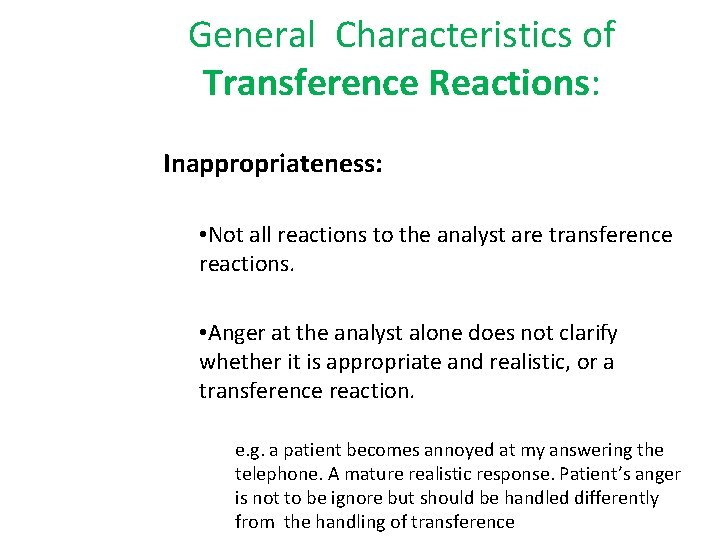 General Characteristics of Transference Reactions:

Inappropriateness:

•Not all reactions to the analyst are transference reactions.

•Anger at the analyst alone does not clarify whether it is appropriate and realistic, or a transference reaction.

e.g. a patient becomes annoyed at my answering the telephone. A mature realistic response. Patient's anger is not to be ignore but should be handled differently from the handling of transference